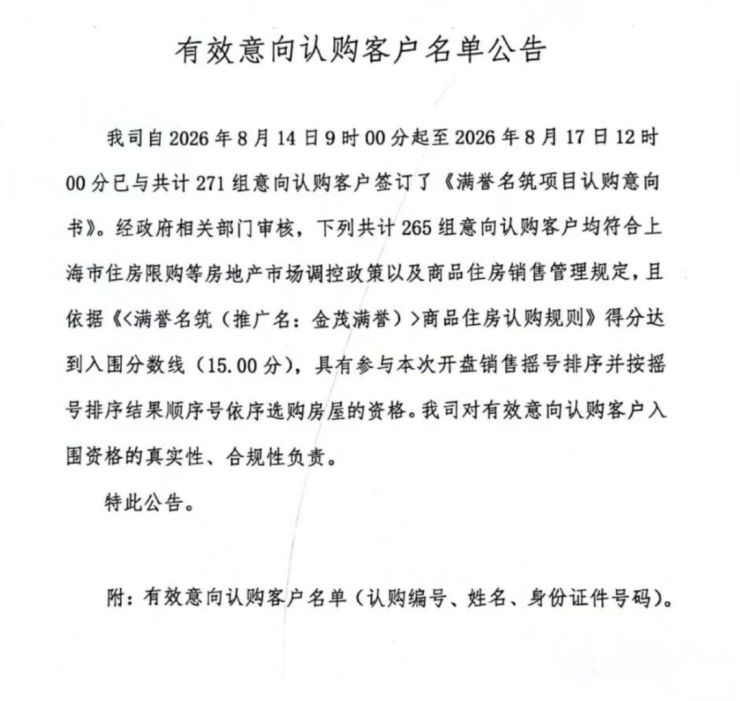 有效意向认购客户名单公告

我司自2026年8月14日9时00分起至2026年8月17日12时00分已与共计271组意向认购客户签订了《满誉名筑项目认购意向书》。经政府相关部门审核，下列共计265组意向认购客户均符合上海市住房限购等房地产市场调控政策以及商品住房销售管理规定，且依据《<满誉名筑（推广名：金茂满誉）>商品住房认购规则》得分达到入围分数线（15.00分），具有参与本次开盘销售摇号排序并按摇号排序结果顺序号依序选购房屋的资格。我司对有效意向认购客户入围资格的真实性、合规性负责。

特此公告。

附：有效意向认购客户名单（认购编号、姓名、身份证件号码）。